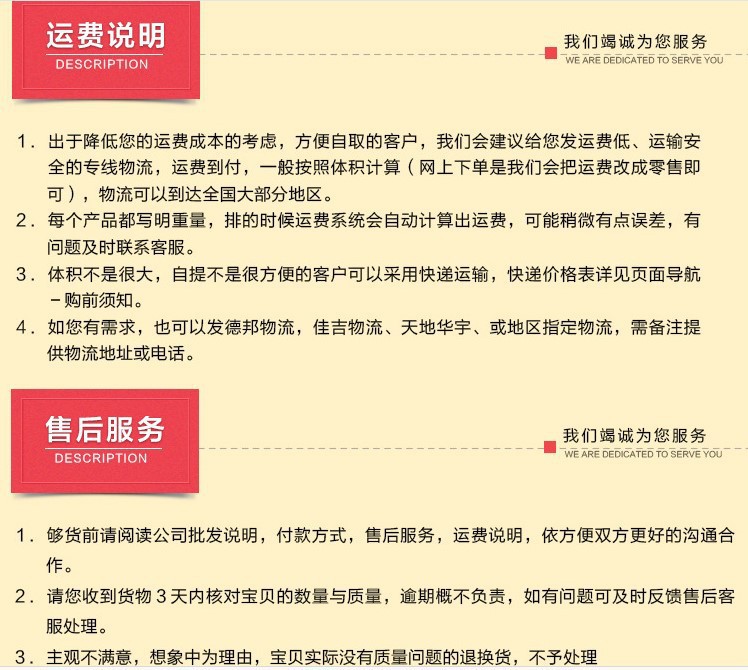 运费说明
DESCRIPTION

我们竭诚为您服务
WE ARE DEDICATED TO SERVE YOU

1．出于降低您的运费成本的考虑，方便自取的客户，我们会建议给您发运费低、运输安全的专线物流，运费到付，一般按照体积计算（网上下单是我们会把运费改成零售即可），物流可以到达全国大部分地区。

2．每个产品都写明重量，排的时候运费系统会自动计算出运费，可能稍微有点误差，有问题及时联系客服。

3．体积不是很大，自提不是很方便的客户可以采用快递运输，快递价格表详见页面导航－购前须知。

4．如您有需求，也可以发德邦物流，佳吉物流、天地华宇、或地区指定物流，需备注提供物流地址或电话。

售后服务
DESCRIPTION

我们竭诚为您服务
WE ARE DEDICATED TO SERVE YOU

1．够货前请阅读公司批发说明，付款方式，售后服务，运费说明，依方便双方更好的沟通合作。

2．请您收到货物3天内核对宝贝的数量与质量，逾期概不负责，如有问题可及时反馈售后客服处理。

3．主观不满意，想象中为理由，宝贝实际没有质量问题的退换货，不予处理